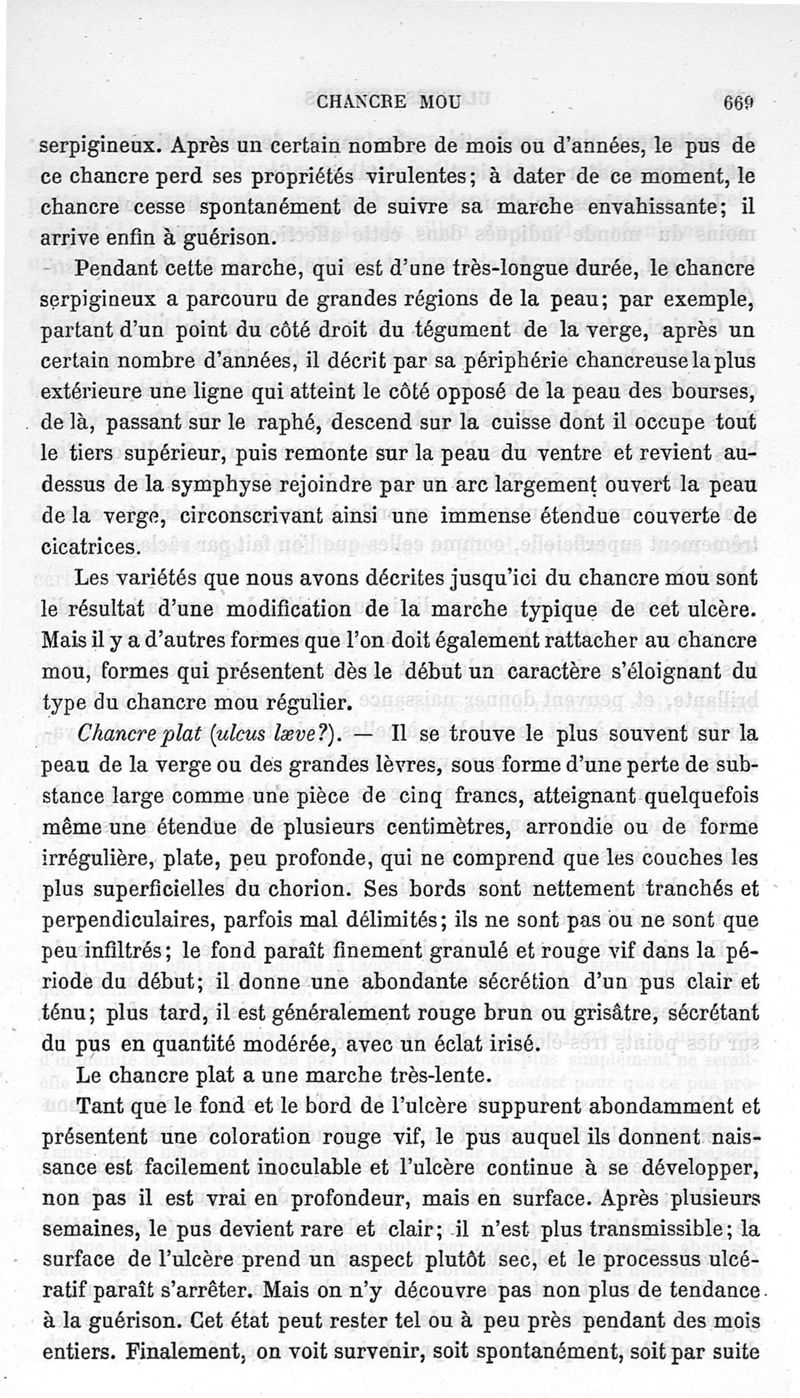 CHANCRE MOU 669

serpigineux. Après un certain nombre de mois ou d'années, le pus de ce chancre perd ses propriétés virulentes; à dater de ce moment, le chancre cesse spontanément de suivre sa marche envahissante; il arrive enfin à guérison.

Pendant cette marche, qui est d'une très-longue durée, le chancre serpigineux a parcouru de grandes régions de la peau; par exemple, partant d'un point du côté droit du tégument de la verge, après un certain nombre d'années, il décrit par sa périphérie chancreuse la plus extérieure une ligne qui atteint le côté opposé de la peau des bourses, de là, passant sur le raphé, descend sur la cuisse dont il occupe tout le tiers supérieur, puis remonte sur la peau du ventre et revient au-dessus de la symphyse rejoindre par un arc largement ouvert la peau de la verge, circonscrivant ainsi une immense étendue couverte de cicatrices.

Les variétés que nous avons décrites jusqu'ici du chancre mou sont le résultat d'une modification de la marche typique de cet ulcère. Mais il y a d'autres formes que l'on doit également rattacher au chancre mou, formes qui présentent dès le début un caractère s'éloignant du type du chancre mou régulier.

Chancre plat (ulcus læve?). — Il se trouve le plus souvent sur la peau de la verge ou des grandes lèvres, sous forme d'une perte de substance large comme une pièce de cinq francs, atteignant quelquefois même une étendue de plusieurs centimètres, arrondie ou de forme irrégulière, plate, peu profonde, qui ne comprend que les couches les plus superficielles du chorion. Ses bords sont nettement tranchés et perpendiculaires, parfois mal délimités; ils ne sont pas ou ne sont que peu infiltrés; le fond paraît finement granulé et rouge vif dans la période du début; il donne une abondante sécrétion d'un pus clair et ténu; plus tard, il est généralement rouge brun ou grisâtre, sécrétant du pus en quantité modérée, avec un éclat irisé.

Le chancre plat a une marche très-lente.

Tant que le fond et le bord de l'ulcère suppurent abondamment et présentent une coloration rouge vif, le pus auquel ils donnent naissance est facilement inoculable et l'ulcère continue à se développer, non pas il est vrai en profondeur, mais en surface. Après plusieurs semaines, le pus devient rare et clair; il n'est plus transmissible; la surface de l'ulcère prend un aspect plutôt sec, et le processus ulcératif paraît s'arrêter. Mais on n'y découvre pas non plus de tendance à la guérison. Cet état peut rester tel ou à peu près pendant des mois entiers. Finalement, on voit survenir, soit spontanément, soit par suite